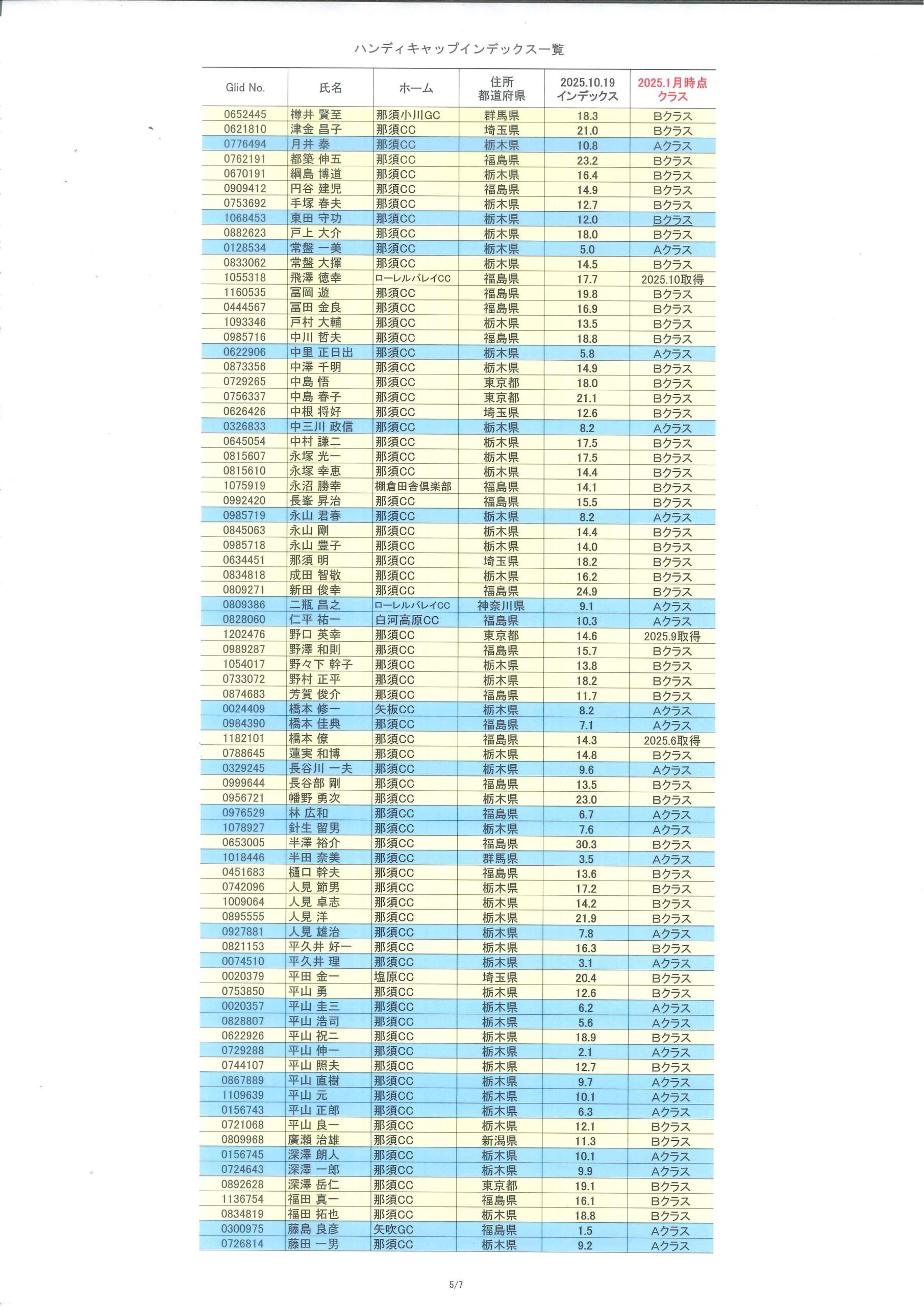 ハンディキャップインデックス一覧

| Glid No. | 氏名 | ホーム | 住所 都道府県 | 2025.10.19 インデックス | 2025.1月時点 クラス |
|---|---|---|---|---|---|
| 0652445 | 樽井 賢至 | 那須小川GC | 群馬県 | 18.3 | Bクラス |
| 0621810 | 津金 昌子 | 那須CC | 埼玉県 | 21.0 | Bクラス |
| 0776494 | 月井 泰 | 那須CC | 栃木県 | 10.8 | Aクラス |
| 0762191 | 都築 伸五 | 那須CC | 福島県 | 23.2 | Bクラス |
| 0670191 | 綱島 博道 | 那須CC | 栃木県 | 16.4 | Bクラス |
| 0909412 | 円谷 建児 | 那須CC | 福島県 | 14.9 | Bクラス |
| 0753692 | 手塚 春夫 | 那須CC | 栃木県 | 12.7 | Bクラス |
| 1068453 | 東田 守功 | 那須CC | 栃木県 | 12.0 | Bクラス |
| 0882623 | 戸上 大介 | 那須CC | 栃木県 | 18.0 | Bクラス |
| 0128534 | 常盤 一美 | 那須CC | 栃木県 | 5.0 | Aクラス |
| 0833062 | 常盤 大揮 | 那須CC | 栃木県 | 14.5 | Bクラス |
| 1055318 | 飛澤 徳幸 | ローレルバレイCC | 福島県 | 17.7 | 2025.10取得 |
| 1160535 | 冨岡 遊 | 那須CC | 福島県 | 19.8 | Bクラス |
| 0444567 | 冨田 金良 | 那須CC | 福島県 | 16.9 | Bクラス |
| 1093346 | 戸村 大輔 | 那須CC | 栃木県 | 13.5 | Bクラス |
| 0985716 | 中川 哲夫 | 那須CC | 福島県 | 18.8 | Bクラス |
| 0622906 | 中里 正日出 | 那須CC | 栃木県 | 5.8 | Aクラス |
| 0873356 | 中澤 千明 | 那須CC | 栃木県 | 14.9 | Bクラス |
| 0729265 | 中島 悟 | 那須CC | 東京都 | 18.0 | Bクラス |
| 0756337 | 中島 春子 | 那須CC | 東京都 | 21.1 | Bクラス |
| 0626426 | 中根 将好 | 那須CC | 埼玉県 | 12.6 | Bクラス |
| 0326833 | 中三川 政信 | 那須CC | 栃木県 | 8.2 | Aクラス |
| 0645054 | 中村 謙二 | 那須CC | 栃木県 | 17.5 | Bクラス |
| 0815607 | 永塚 光一 | 那須CC | 栃木県 | 17.5 | Bクラス |
| 0815610 | 永塚 幸恵 | 那須CC | 栃木県 | 14.4 | Bクラス |
| 1075919 | 永沼 勝幸 | 棚倉田舎倶楽部 | 福島県 | 14.1 | Bクラス |
| 0992420 | 長峯 昇治 | 那須CC | 福島県 | 15.5 | Bクラス |
| 0985719 | 永山 君春 | 那須CC | 栃木県 | 8.2 | Aクラス |
| 0845063 | 永山 剛 | 那須CC | 栃木県 | 14.4 | Bクラス |
| 0985718 | 永山 豊子 | 那須CC | 栃木県 | 14.0 | Bクラス |
| 0634451 | 那須 明 | 那須CC | 埼玉県 | 18.2 | Bクラス |
| 0834818 | 成田 智敬 | 那須CC | 栃木県 | 16.2 | Bクラス |
| 0809271 | 新田 俊幸 | 那須CC | 福島県 | 24.9 | Bクラス |
| 0809386 | 二瓶 昌之 | ローレルバレイCC | 神奈川県 | 9.1 | Aクラス |
| 0828060 | 仁平 祐一 | 白河高原CC | 福島県 | 10.3 | Aクラス |
| 1202476 | 野口 英幸 | 那須CC | 東京都 | 14.6 | 2025.9取得 |
| 0989287 | 野澤 和則 | 那須CC | 福島県 | 15.7 | Bクラス |
| 1054017 | 野々下 幹子 | 那須CC | 栃木県 | 13.8 | Bクラス |
| 0733072 | 野村 正平 | 那須CC | 栃木県 | 18.2 | Bクラス |
| 0874683 | 芳賀 俊介 | 那須CC | 福島県 | 11.7 | Bクラス |
| 0024409 | 橋本 修一 | 矢板CC | 栃木県 | 8.2 | Aクラス |
| 0984390 | 橋本 佳典 | 那須CC | 福島県 | 7.1 | Aクラス |
| 1182101 | 橋本 僚 | 那須CC | 福島県 | 14.3 | 2025.6取得 |
| 0788645 | 蓮実 和博 | 那須CC | 栃木県 | 14.8 | Bクラス |
| 0329245 | 長谷川 一夫 | 那須CC | 栃木県 | 9.6 | Aクラス |
| 0999644 | 長谷部 剛 | 那須CC | 福島県 | 13.5 | Bクラス |
| 0956721 | 幡野 勇次 | 那須CC | 栃木県 | 23.0 | Bクラス |
| 0976529 | 林 広和 | 那須CC | 福島県 | 6.7 | Aクラス |
| 1078927 | 針生 留男 | 那須CC | 栃木県 | 7.6 | Aクラス |
| 0653005 | 半澤 裕介 | 那須CC | 福島県 | 30.3 | Bクラス |
| 1018446 | 半田 奈美 | 那須CC | 群馬県 | 3.5 | Aクラス |
| 0451683 | 樋口 幹夫 | 那須CC | 福島県 | 13.6 | Bクラス |
| 0742096 | 人見 節男 | 那須CC | 栃木県 | 17.2 | Bクラス |
| 1009064 | 人見 卓志 | 那須CC | 栃木県 | 14.2 | Bクラス |
| 0895555 | 人見 洋 | 那須CC | 栃木県 | 21.9 | Bクラス |
| 0927881 | 人見 雄治 | 那須CC | 栃木県 | 7.8 | Aクラス |
| 0821153 | 平久井 好一 | 那須CC | 栃木県 | 16.3 | Bクラス |
| 0074510 | 平久井 理 | 那須CC | 栃木県 | 3.1 | Aクラス |
| 0020379 | 平田 金一 | 塩原CC | 埼玉県 | 20.4 | Bクラス |
| 0753850 | 平山 勇 | 那須CC | 栃木県 | 12.6 | Bクラス |
| 0020357 | 平山 圭三 | 那須CC | 栃木県 | 6.2 | Aクラス |
| 0828807 | 平山 浩司 | 那須CC | 栃木県 | 5.6 | Aクラス |
| 0622926 | 平山 祝二 | 那須CC | 栃木県 | 18.9 | Bクラス |
| 0729288 | 平山 伸一 | 那須CC | 栃木県 | 2.1 | Aクラス |
| 0744107 | 平山 照夫 | 那須CC | 栃木県 | 12.7 | Bクラス |
| 0867889 | 平山 直樹 | 那須CC | 栃木県 | 9.7 | Aクラス |
| 1109639 | 平山 元 | 那須CC | 栃木県 | 10.1 | Aクラス |
| 0156743 | 平山 正郎 | 那須CC | 栃木県 | 6.3 | Aクラス |
| 0721068 | 平山 良一 | 那須CC | 栃木県 | 12.1 | Bクラス |
| 0809968 | 廣瀬 治雄 | 那須CC | 新潟県 | 11.3 | Bクラス |
| 0156745 | 深澤 朗人 | 那須CC | 栃木県 | 10.1 | Aクラス |
| 0724643 | 深澤 一郎 | 那須CC | 栃木県 | 9.9 | Aクラス |
| 0892628 | 深澤 岳仁 | 那須CC | 東京都 | 19.1 | Bクラス |
| 1136754 | 福田 真一 | 那須CC | 福島県 | 16.1 | Bクラス |
| 0834819 | 福田 拓也 | 那須CC | 栃木県 | 18.8 | Bクラス |
| 0300975 | 藤島 良彦 | 矢吹GC | 福島県 | 1.5 | Aクラス |
| 0726814 | 藤田 一男 | 那須CC | 栃木県 | 9.2 | Aクラス |

5/7